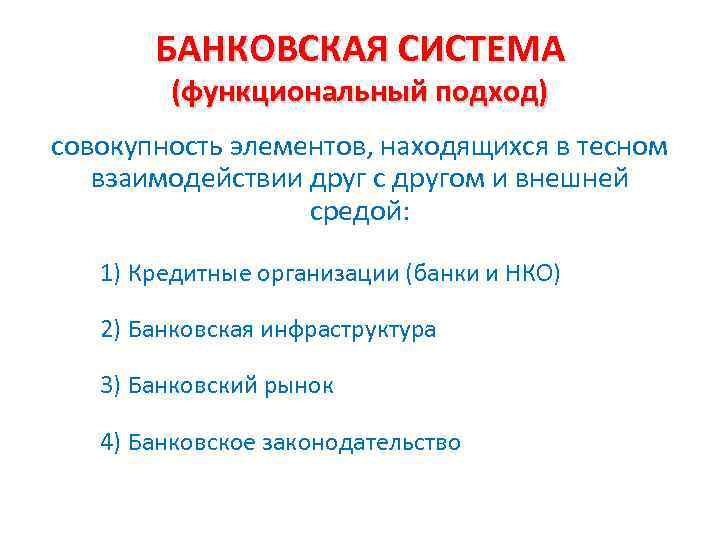 БАНКОВСКАЯ СИСТЕМА
(функциональный подход)

совокупность элементов, находящихся в тесном взаимодействии друг с другом и внешней средой:

1) Кредитные организации (банки и НКО)

2) Банковская инфраструктура

3) Банковский рынок

4) Банковское законодательство